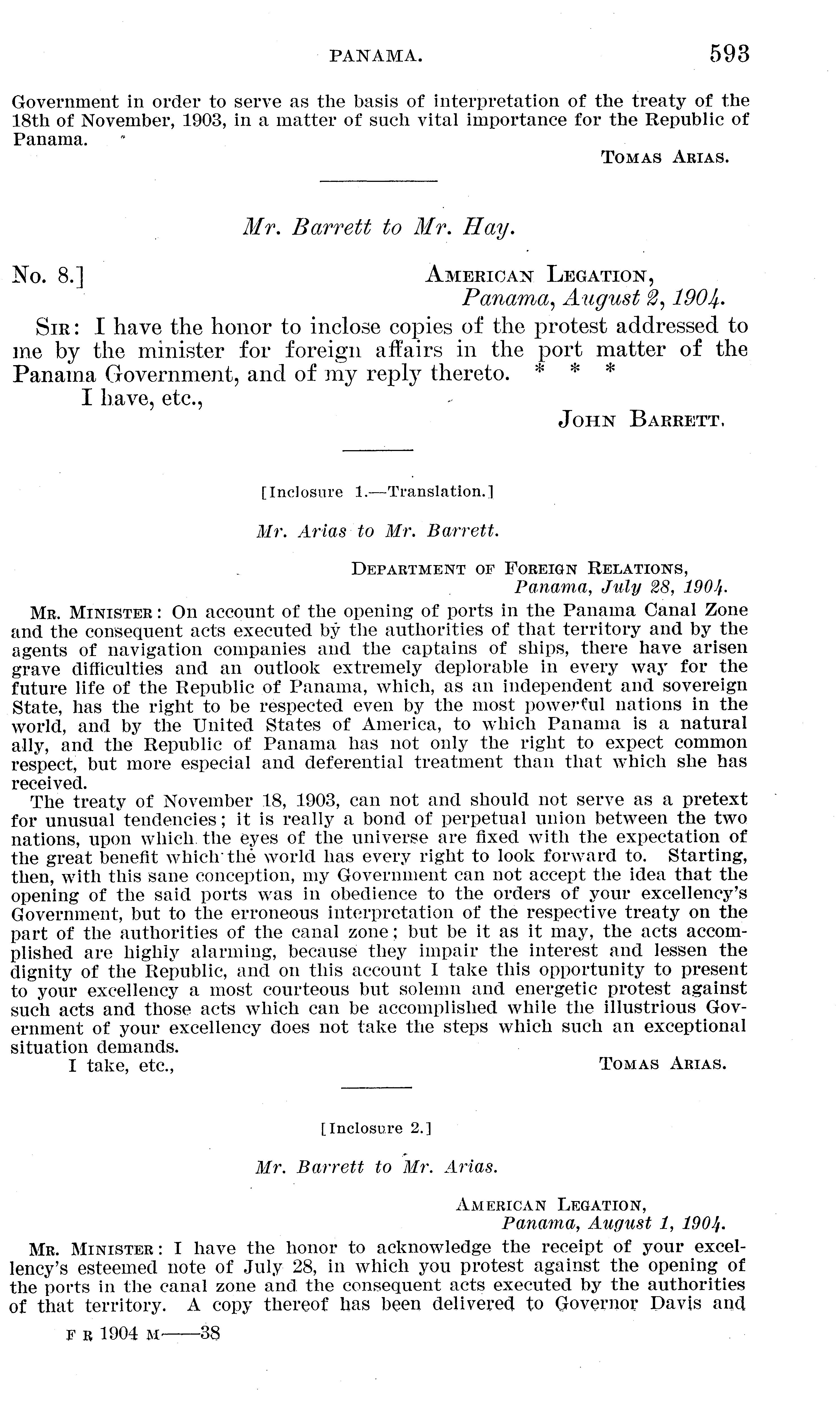 PANAMA. 593

Government in order to serve as the basis of interpretation of the treaty of the 18th of November, 1903, in a matter of such vital importance for the Republic of Panama.

TOMAS ARIAS.

Mr. Barrett to Mr. Hay.

No. 8.] AMERICAN LEGATION,
Panama, August 2, 1904.

SIR: I have the honor to inclose copies of the protest addressed to me by the minister for foreign affairs in the port matter of the Panama Government, and of my reply thereto. * * *

I have, etc.,

JOHN BARRETT.

[Inclosure 1.—Translation.]

Mr. Arias to Mr. Barrett.

DEPARTMENT OF FOREIGN RELATIONS,
Panama, July 28, 1904.

MR. MINISTER: On account of the opening of ports in the Panama Canal Zone and the consequent acts executed by the authorities of that territory and by the agents of navigation companies and the captains of ships, there have arisen grave difficulties and an outlook extremely deplorable in every way for the future life of the Republic of Panama, which, as an independent and sovereign State, has the right to be respected even by the most powerful nations in the world, and by the United States of America, to which Panama is a natural ally, and the Republic of Panama has not only the right to expect common respect, but more especial and deferential treatment than that which she has received.

The treaty of November 18, 1903, can not and should not serve as a pretext for unusual tendencies; it is really a bond of perpetual union between the two nations, upon which the eyes of the universe are fixed with the expectation of the great benefit which the world has every right to look forward to. Starting, then, with this sane conception, my Government can not accept the idea that the opening of the said ports was in obedience to the orders of your excellency's Government, but to the erroneous interpretation of the respective treaty on the part of the authorities of the canal zone; but be it as it may, the acts accomplished are highly alarming, because they impair the interest and lessen the dignity of the Republic, and on this account I take this opportunity to present to your excellency a most courteous but solemn and energetic protest against such acts and those acts which can be accomplished while the illustrious Government of your excellency does not take the steps which such an exceptional situation demands.

I take, etc.,

TOMAS ARIAS.

[Inclosure 2.]

Mr. Barrett to Mr. Arias.

AMERICAN LEGATION,
Panama, August 1, 1904.

MR. MINISTER: I have the honor to acknowledge the receipt of your excellency's esteemed note of July 28, in which you protest against the opening of the ports in the canal zone and the consequent acts executed by the authorities of that territory. A copy thereof has been delivered to Governor Davis and

F R 1904 M——38